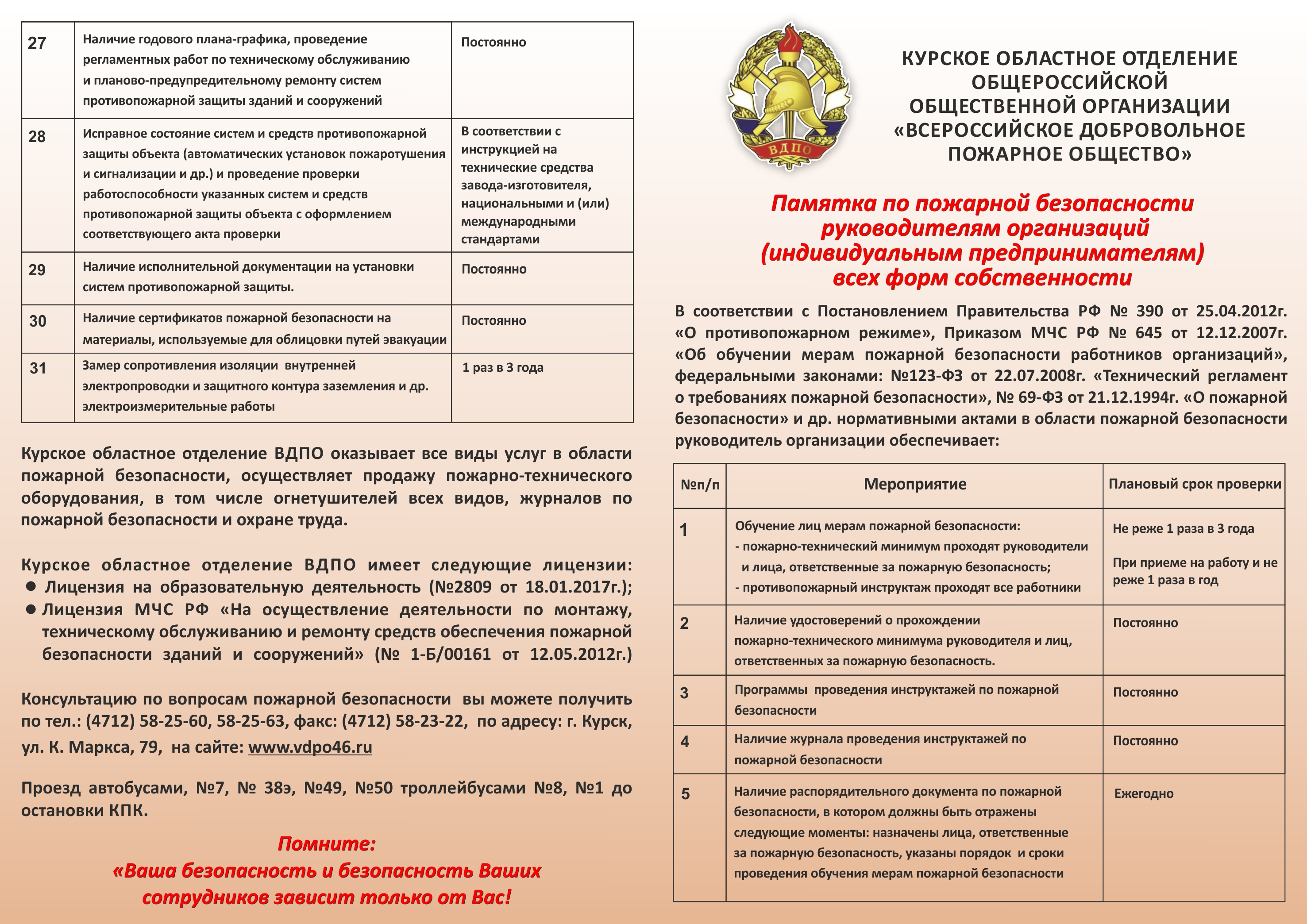 | 27 | Наличие годового плана-графика, проведение регламентных работ по техническому обслуживанию и планово-предупредительному ремонту систем противопожарной защиты зданий и сооружений | Постоянно |
|---|---|---|
| 28 | Исправное состояние систем и средств противопожарной защиты объекта (автоматических установок пожаротушения и сигнализации и др.) и проведение проверки работоспособности указанных систем и средств противопожарной защиты объекта с оформлением соответствующего акта проверки | В соответствии с инструкцией на технические средства завода-изготовителя, национальными и (или) международными стандартами |
| 29 | Наличие исполнительной документации на установки систем противопожарной защиты. | Постоянно |
| 30 | Наличие сертификатов пожарной безопасности на материалы, используемые для облицовки путей эвакуации | Постоянно |
| 31 | Замер сопротивления изоляции внутренней электропроводки и защитного контура заземления и др. электроизмерительные работы | 1 раз в 3 года |

Курское областное отделение ВДПО оказывает все виды услуг в области пожарной безопасности, осуществляет продажу пожарно-технического оборудования, в том числе огнетушителей всех видов, журналов по пожарной безопасности и охране труда.

Курское областное отделение ВДПО имеет следующие лицензии:
● Лицензия на образовательную деятельность (№2809 от 18.01.2017г.);
● Лицензия МЧС РФ «На осуществление деятельности по монтажу, техническому обслуживанию и ремонту средств обеспечения пожарной безопасности зданий и сооружений» (№ 1-Б/00161 от 12.05.2012г.)

Консультацию по вопросам пожарной безопасности вы можете получить по тел.: (4712) 58-25-60, 58-25-63, факс: (4712) 58-23-22, по адресу: г. Курск, ул. К. Маркса, 79, на сайте: www.vdpo46.ru

Проезд автобусами, №7, № 38э, №49, №50 троллейбусами №8, №1 до остановки КПК.

Помните:
«Ваша безопасность и безопасность Ваших сотрудников зависит только от Вас!

ВДПО

КУРСКОЕ ОБЛАСТНОЕ ОТДЕЛЕНИЕ ОБЩЕРОССИЙСКОЙ ОБЩЕСТВЕННОЙ ОРГАНИЗАЦИИ «ВСЕРОССИЙСКОЕ ДОБРОВОЛЬНОЕ ПОЖАРНОЕ ОБЩЕСТВО»

Памятка по пожарной безопасности руководителям организаций (индивидуальным предпринимателям) всех форм собственности

В соответствии с Постановлением Правительства РФ № 390 от 25.04.2012г. «О противопожарном режиме», Приказом МЧС РФ № 645 от 12.12.2007г. «Об обучении мерам пожарной безопасности работников организаций», федеральными законами: №123-ФЗ от 22.07.2008г. «Технический регламент о требованиях пожарной безопасности», № 69-ФЗ от 21.12.1994г. «О пожарной безопасности» и др. нормативными актами в области пожарной безопасности руководитель организации обеспечивает:

| №п/п | Мероприятие | Плановый срок проверки |
|---|---|---|
| 1 | Обучение лиц мерам пожарной безопасности: - пожарно-технический минимум проходят руководители и лица, ответственные за пожарную безопасность; - противопожарный инструктаж проходят все работники | Не реже 1 раза в 3 года При приеме на работу и не реже 1 раза в год |
| 2 | Наличие удостоверений о прохождении пожарно-технического минимума руководителя и лиц, ответственных за пожарную безопасность. | Постоянно |
| 3 | Программы проведения инструктажей по пожарной безопасности | Постоянно |
| 4 | Наличие журнала проведения инструктажей по пожарной безопасности | Постоянно |
| 5 | Наличие распорядительного документа по пожарной безопасности, в котором должны быть отражены следующие моменты: назначены лица, ответственные за пожарную безопасность, указаны порядок и сроки проведения обучения мерам пожарной безопасности | Ежегодно |